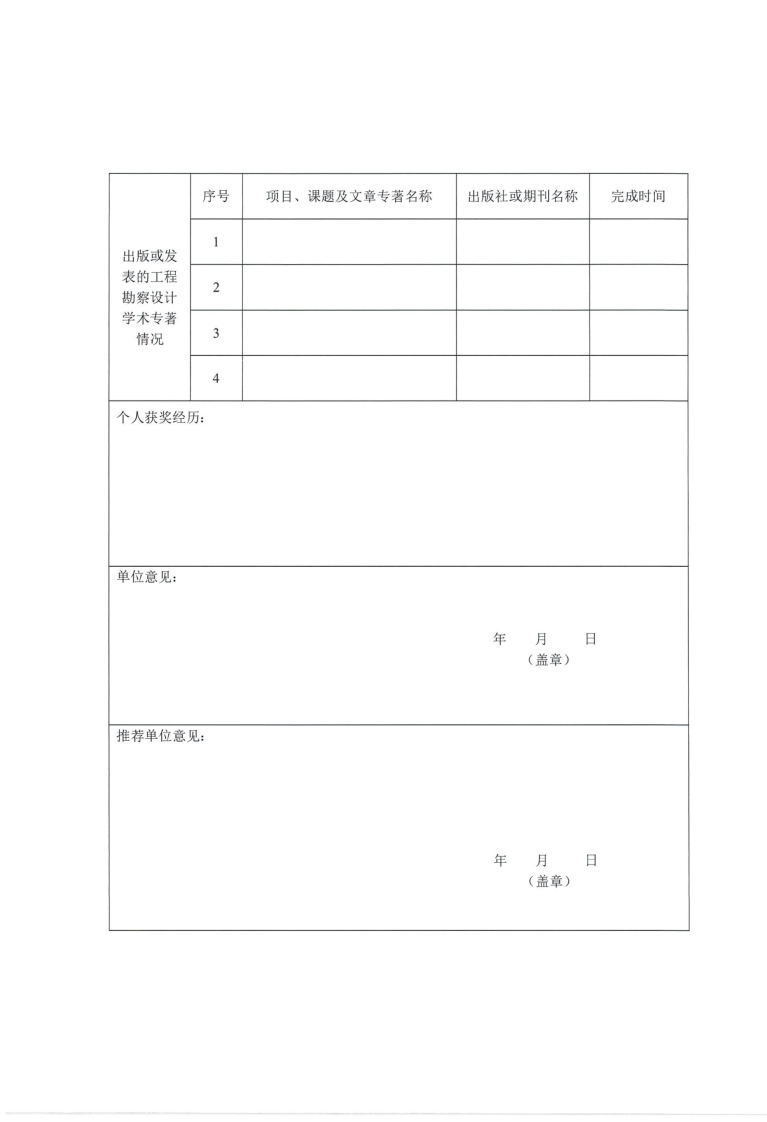 | 出版或发表的工程勘察设计学术专著情况 | 序号 | 项目、课题及文章专著名称 | 出版社或期刊名称 | 完成时间 |
|---|---|---|---|---|
| | 1 | | | |
| | 2 | | | |
| | 3 | | | |
| | 4 | | | |

个人获奖经历：

单位意见：

年　月　日
（盖章）

推荐单位意见：

年　月　日
（盖章）